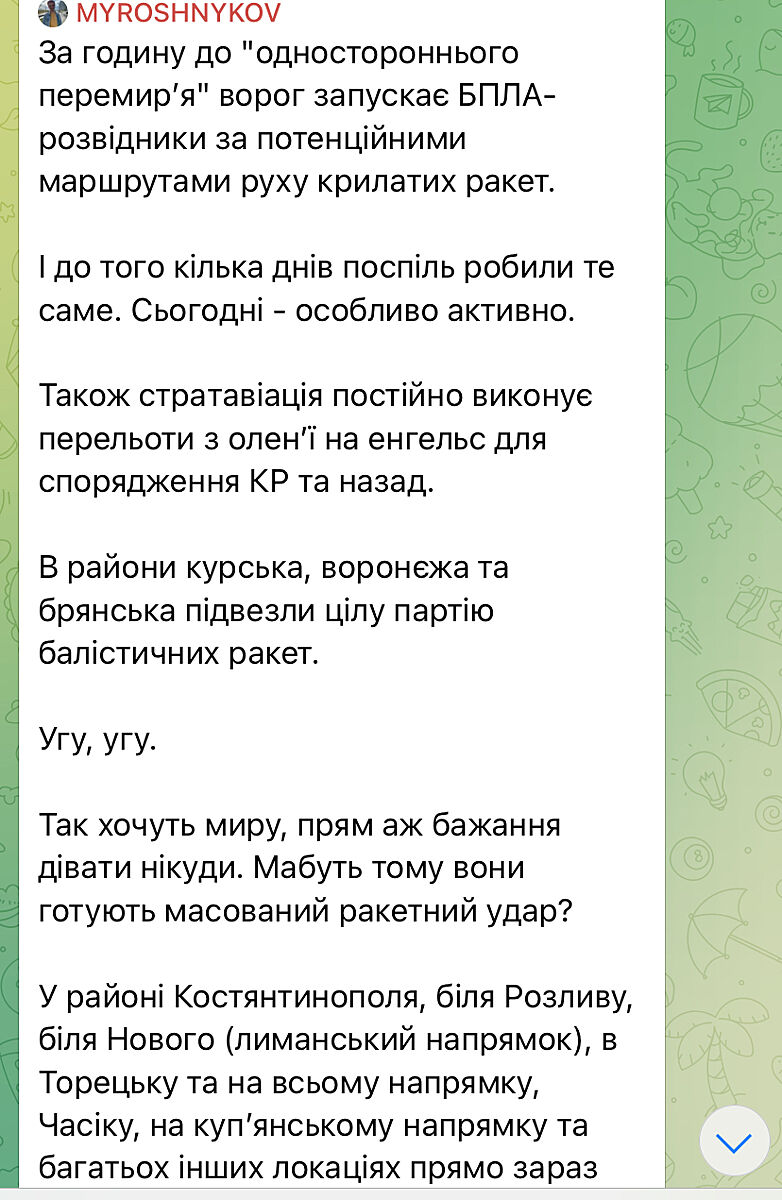 MYROSHNYKOV
За годину до "одностороннього перемир'я" ворог запускає БПЛА-розвідники за потенційними маршрутами руху крилатих ракет.

І до того кілька днів поспіль робили те саме. Сьогодні - особливо активно.

Також стратавіація постійно виконує перельоти з олен'ї на енгельс для спорядження КР та назад.

В райони курська, воронєжа та брянська підвезли цілу партію балістичних ракет.

Угу, угу.

Так хочуть миру, прям аж бажання дівати нікуди. Мабуть тому вони готують масований ракетний удар?

У районі Костянтинополя, біля Розливу, біля Нового (лиманський напрямок), в Торецьку та на всьому напрямку, Часіку, на куп'янському напрямку та багатьох інших локаціях прямо зараз